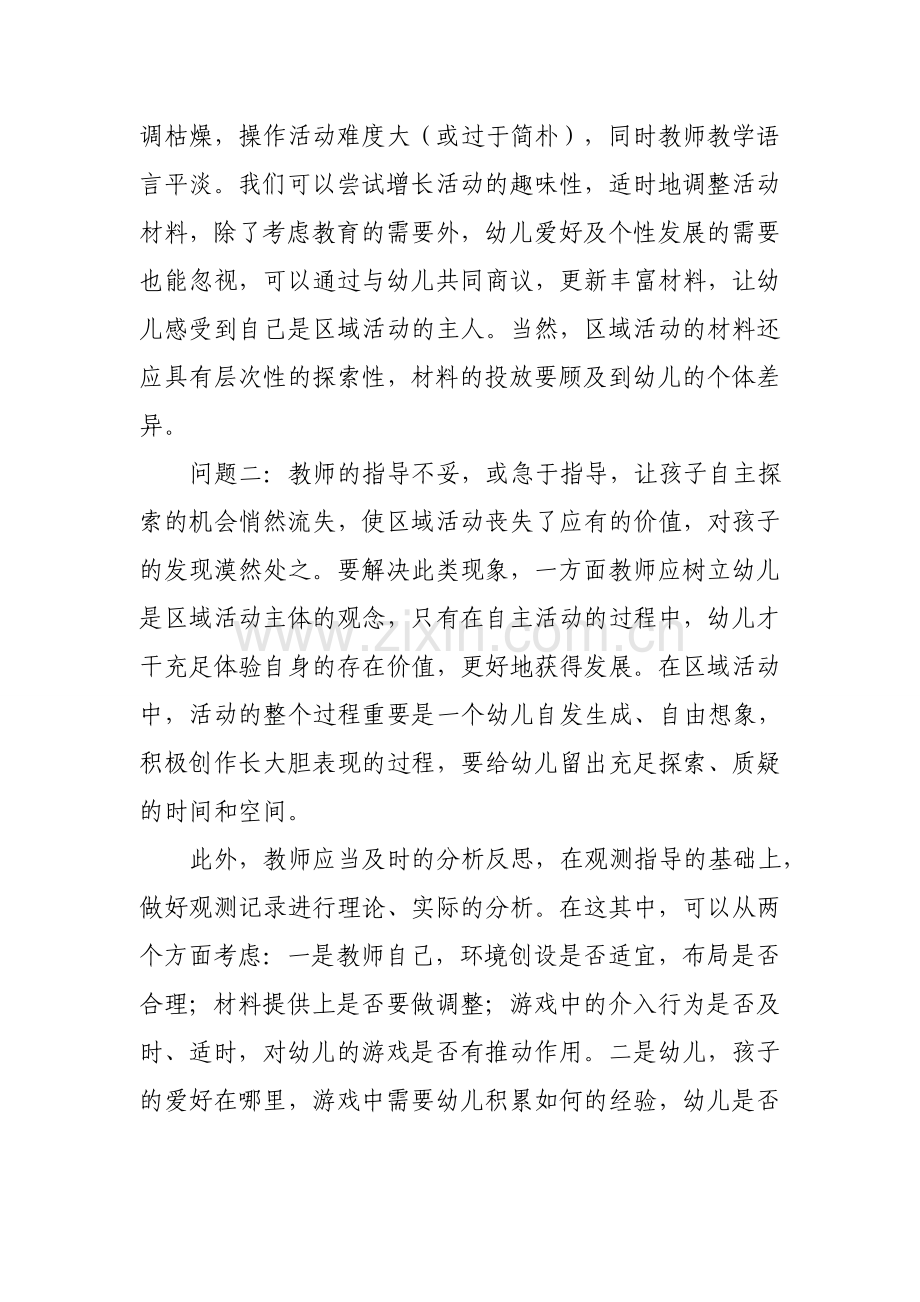 调枯燥，操作活动难度大（或过于简朴），同时教师教学语言平淡。我们可以尝试增长活动的趣味性，适时地调整活动材料，除了考虑教育的需要外，幼儿爱好及个性发展的需要也能忽视，可以通过与幼儿共同商议，更新丰富材料，让幼儿感受到自己是区域活动的主人。当然，区域活动的材料还应具有层次性的探索性，材料的投放要顾及到幼儿的个体差异。

问题二：教师的指导不妥，或急于指导，让孩子自主探索的机会悄然流失，使区域活动丧失了应有的价值，对孩子的发现漠然处之。要解决此类现象，一方面教师应树立幼儿是区域活动主体的观念，只有在自主活动的过程中，幼儿才干充足体验自身的存在价值，更好地获得发展。在区域活动中，活动的整个过程重要是一个幼儿自发生成、自由想象，积极创作长大胆表现的过程，要给幼儿留出充足探索、质疑的时间和空间。

此外，教师应当及时的分析反思，在观测指导的基础上，做好观测记录进行理论、实际的分析。在这其中，可以从两个方面考虑：一是教师自己，环境创设是否适宜，布局是否合理；材料提供上是否要做调整；游戏中的介入行为是否及时、适时，对幼儿的游戏是否有推动作用。二是幼儿，孩子的爱好在哪里，游戏中需要幼儿积累如何的经验，幼儿是否

www.zixin.com.cn